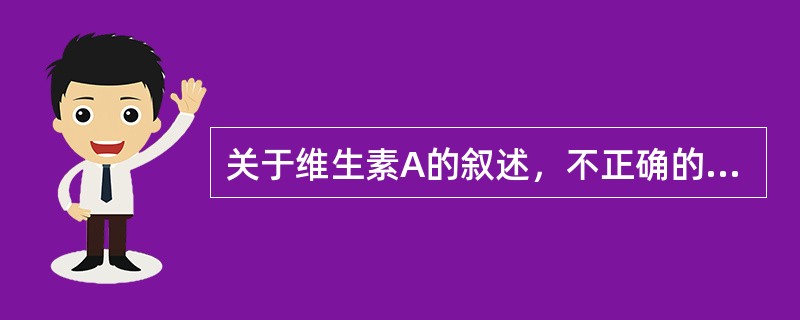 关于维生素A的叙述，不正确的...